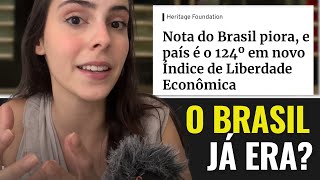 Heritage Foundation

Nota do Brasil piora, e país é o 124º em novo Índice de Liberdade Econômica

O BRASIL JÁ ERA?